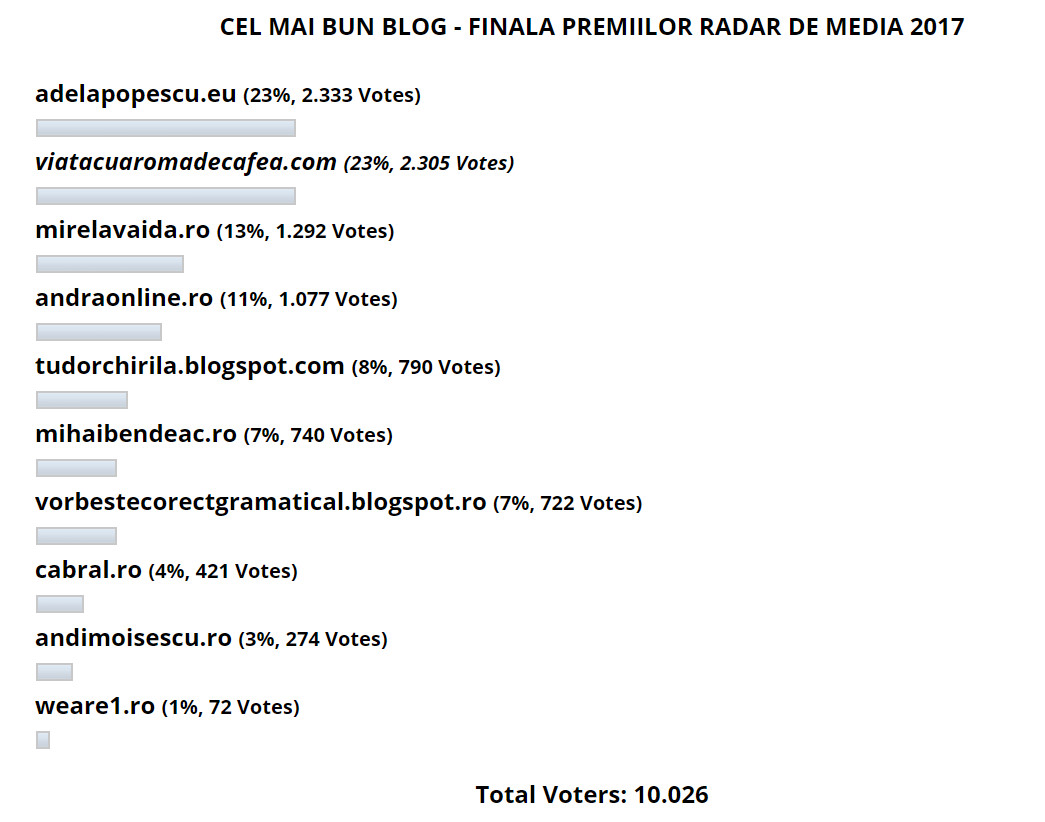 CEL MAI BUN BLOG - FINALA PREMIILOR RADAR DE MEDIA 2017

adelapopescu.eu (23%, 2.333 Votes)

viatacuaromadecafea.com (23%, 2.305 Votes)

mirelavaida.ro (13%, 1.292 Votes)

andraonline.ro (11%, 1.077 Votes)

tudorchirila.blogspot.com (8%, 790 Votes)

mihaibendeac.ro (7%, 740 Votes)

vorbestecorectgramatical.blogspot.ro (7%, 722 Votes)

cabral.ro (4%, 421 Votes)

andimoisescu.ro (3%, 274 Votes)

weare1.ro (1%, 72 Votes)

Total Voters: 10.026